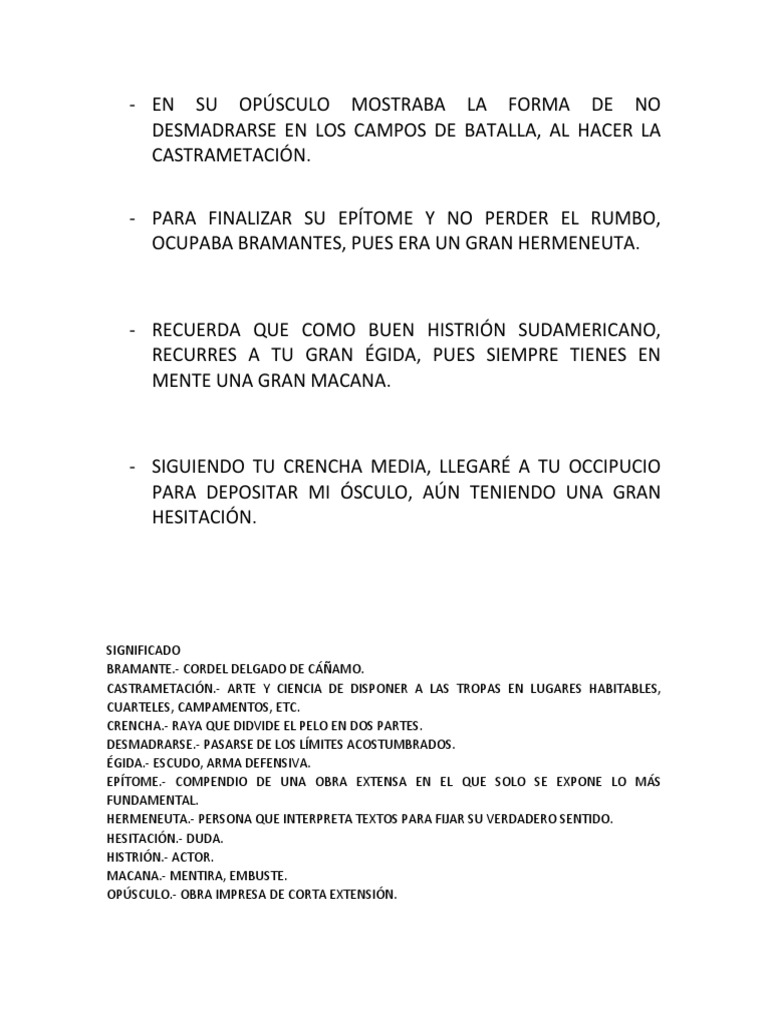 - EN SU OPÚSCULO MOSTRABA LA FORMA DE NO DESMADRARSE EN LOS CAMPOS DE BATALLA, AL HACER LA CASTRAMETACIÓN.

- PARA FINALIZAR SU EPÍTOME Y NO PERDER EL RUMBO, OCUPABA BRAMANTES, PUES ERA UN GRAN HERMENEUTA.

- RECUERDA QUE COMO BUEN HISTRIÓN SUDAMERICANO, RECURRES A TU GRAN ÉGIDA, PUES SIEMPRE TIENES EN MENTE UNA GRAN MACANA.

- SIGUIENDO TU CRENCHA MEDIA, LLEGARÉ A TU OCCIPUCIO PARA DEPOSITAR MI ÓSCULO, AÚN TENIENDO UNA GRAN HESITACIÓN.

SIGNIFICADO
BRAMANTE.- CORDEL DELGADO DE CÁÑAMO.
CASTRAMETACIÓN.- ARTE Y CIENCIA DE DISPONER A LAS TROPAS EN LUGARES HABITABLES, CUARTELES, CAMPAMENTOS, ETC.
CRENCHA.- RAYA QUE DIDVIDE EL PELO EN DOS PARTES.
DESMADRARSE.- PASARSE DE LOS LÍMITES ACOSTUMBRADOS.
ÉGIDA.- ESCUDO, ARMA DEFENSIVA.
EPÍTOME.- COMPENDIO DE UNA OBRA EXTENSA EN EL QUE SOLO SE EXPONE LO MÁS FUNDAMENTAL.
HERMENEUTA.- PERSONA QUE INTERPRETA TEXTOS PARA FIJAR SU VERDADERO SENTIDO.
HESITACIÓN.- DUDA.
HISTRIÓN.- ACTOR.
MACANA.- MENTIRA, EMBUSTE.
OPÚSCULO.- OBRA IMPRESA DE CORTA EXTENSIÓN.